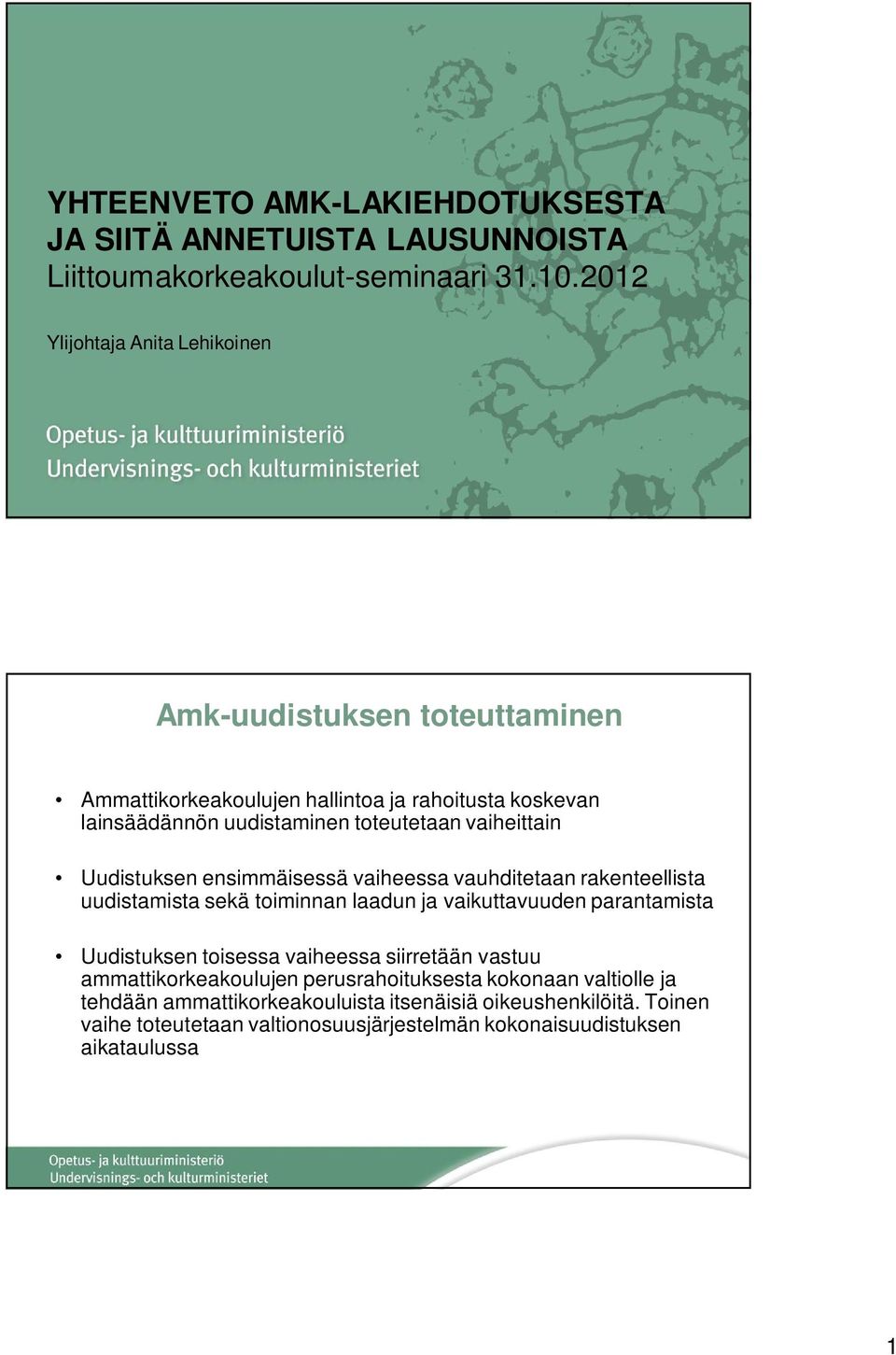 YHTEENVETO AMK-LAKIEHDOTUKSESTA JA SIITÄ ANNETUISTA LAUSUNNOISTA
Liittoumakorkeakoulut-seminaari 31.10.2012

Ylijohtaja Anita Lehikoinen

Opetus- ja kulttuuriministeriö
Undervisnings- och kulturministeriet

Amk-uudistuksen toteuttaminen

• Ammattikorkeakoulujen hallintoa ja rahoitusta koskevan lainsäädännön uudistaminen toteutetaan vaiheittain

• Uudistuksen ensimmäisessä vaiheessa vauhditetaan rakenteellista uudistamista sekä toiminnan laadun ja vaikuttavuuden parantamista

• Uudistuksen toisessa vaiheessa siirretään vastuu ammattikorkeakoulujen perusrahoituksesta kokonaan valtiolle ja tehdään ammattikorkeakouluista itsenäisiä oikeushenkilöitä. Toinen vaihe toteutetaan valtionosuusjärjestelmän kokonaisuudistuksen aikataulussa

Opetus- ja kulttuuriministeriö
Undervisnings- och kulturministeriet

1